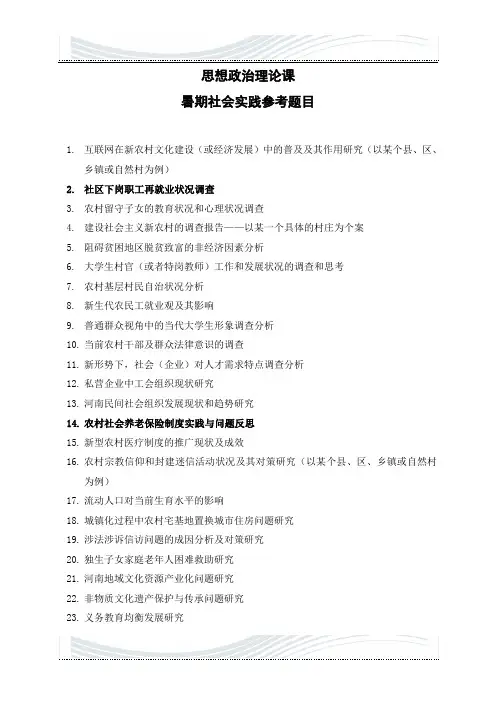 思想政治理论课

暑期社会实践参考题目

1. 互联网在新农村文化建设（或经济发展）中的普及及其作用研究（以某个县、区、乡镇或自然村为例）
2. 社区下岗职工再就业状况调查
3. 农村留守子女的教育状况和心理状况调查
4. 建设社会主义新农村的调查报告——以某一个具体的村庄为个案
5. 阻碍贫困地区脱贫致富的非经济因素分析
6. 大学生村官（或者特岗教师）工作和发展状况的调查和思考
7. 农村基层村民自治状况分析
8. 新生代农民工就业观及其影响
9. 普通群众视角中的当代大学生形象调查分析
10. 当前农村干部及群众法律意识的调查
11. 新形势下，社会（企业）对人才需求特点调查分析
12. 私营企业中工会组织现状研究
13. 河南民间社会组织发展现状和趋势研究
14. 农村社会养老保险制度实践与问题反思
15. 新型农村医疗制度的推广现状及成效
16. 农村宗教信仰和封建迷信活动状况及其对策研究（以某个县、区、乡镇或自然村为例）
17. 流动人口对当前生育水平的影响
18. 城镇化过程中农村宅基地置换城市住房问题研究
19. 涉法涉诉信访问题的成因分析及对策研究
20. 独生子女家庭老年人困难救助研究
21. 河南地域文化资源产业化问题研究
22. 非物质文化遗产保护与传承问题研究
23. 义务教育均衡发展研究